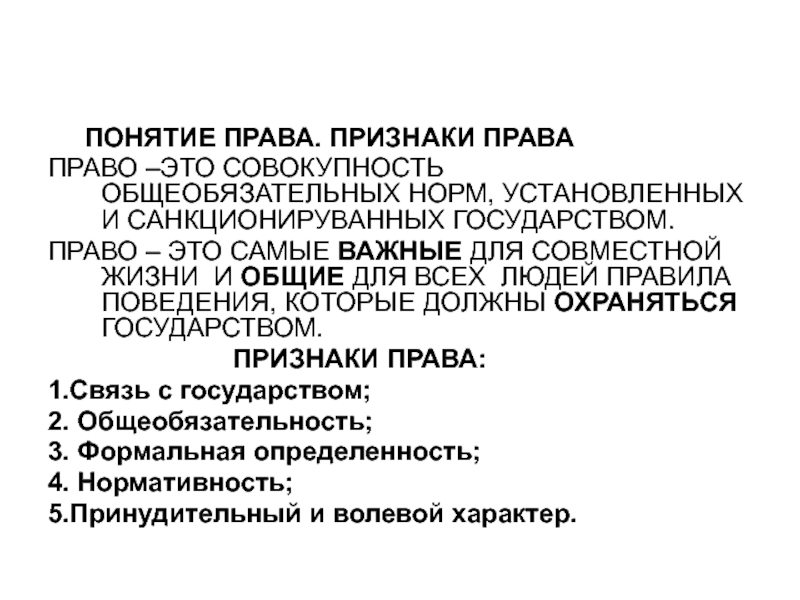 ПОНЯТИЕ ПРАВА. ПРИЗНАКИ ПРАВА

ПРАВО –ЭТО СОВОКУПНОСТЬ ОБЩЕОБЯЗАТЕЛЬНЫХ НОРМ, УСТАНОВЛЕННЫХ И САНКЦИОНИРУВАННЫХ ГОСУДАРСТВОМ.

ПРАВО – ЭТО САМЫЕ ВАЖНЫЕ ДЛЯ СОВМЕСТНОЙ ЖИЗНИ И ОБЩИЕ ДЛЯ ВСЕХ ЛЮДЕЙ ПРАВИЛА ПОВЕДЕНИЯ, КОТОРЫЕ ДОЛЖНЫ ОХРАНЯТЬСЯ ГОСУДАРСТВОМ.

ПРИЗНАКИ ПРАВА:

1.Связь с государством;
2. Общеобязательность;
3. Формальная определенность;
4. Нормативность;
5.Принудительный и волевой характер.